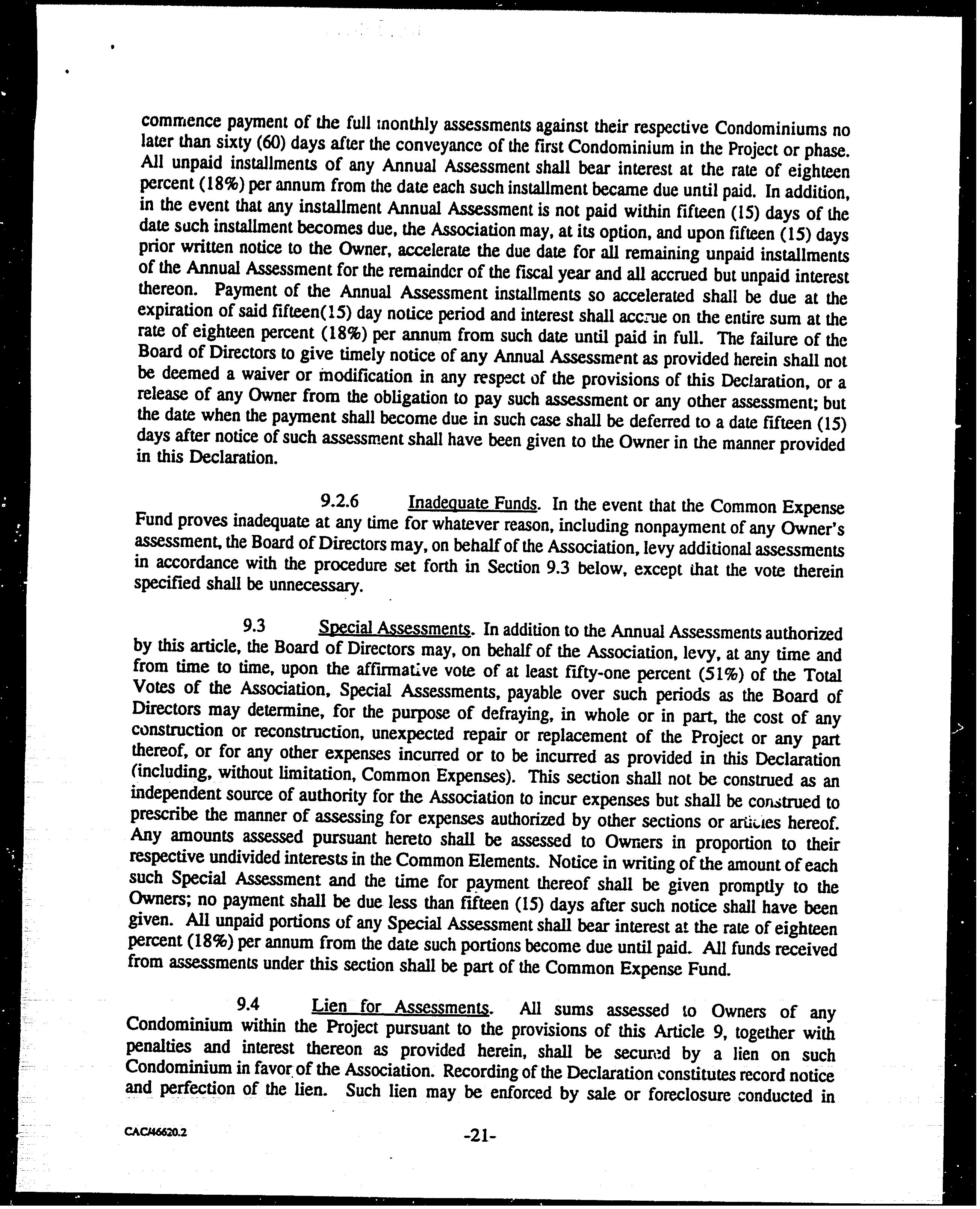 commence payment of the full monthly assessments against their respective Condominiums no later than sixty (60) days after the conveyance of the first Condominium in the Project or phase. All unpaid installments of any Annual Assessment shall bear interest at the rate of eighteen percent (18%) per annum from the date each such installment became due until paid. In addition, in the event that any installment Annual Assessment is not paid within fifteen (15) days of the date such installment becomes due, the Association may, at its option, and upon fifteen (15) days prior written notice to the Owner, accelerate the due date for all remaining unpaid installments of the Annual Assessment for the remainder of the fiscal year and all accrued but unpaid interest thereon. Payment of the Annual Assessment installments so accelerated shall be due at the expiration of said fifteen(15) day notice period and interest shall accrue on the entire sum at the rate of eighteen percent (18%) per annum from such date until paid in full. The failure of the Board of Directors to give timely notice of any Annual Assessment as provided herein shall not be deemed a waiver or modification in any respect of the provisions of this Declaration, or a release of any Owner from the obligation to pay such assessment or any other assessment; but the date when the payment shall become due in such case shall be deferred to a date fifteen (15) days after notice of such assessment shall have been given to the Owner in the manner provided in this Declaration.

9.2.6 Inadequate Funds. In the event that the Common Expense Fund proves inadequate at any time for whatever reason, including nonpayment of any Owner's assessment, the Board of Directors may, on behalf of the Association, levy additional assessments in accordance with the procedure set forth in Section 9.3 below, except that the vote therein specified shall be unnecessary.

9.3 Special Assessments. In addition to the Annual Assessments authorized by this article, the Board of Directors may, on behalf of the Association, levy, at any time and from time to time, upon the affirmative vote of at least fifty-one percent (51%) of the Total Votes of the Association, Special Assessments, payable over such periods as the Board of Directors may determine, for the purpose of defraying, in whole or in part, the cost of any construction or reconstruction, unexpected repair or replacement of the Project or any part thereof, or for any other expenses incurred or to be incurred as provided in this Declaration (including, without limitation, Common Expenses). This section shall not be construed as an independent source of authority for the Association to incur expenses but shall be construed to prescribe the manner of assessing for expenses authorized by other sections or articles hereof. Any amounts assessed pursuant hereto shall be assessed to Owners in proportion to their respective undivided interests in the Common Elements. Notice in writing of the amount of each such Special Assessment and the time for payment thereof shall be given promptly to the Owners; no payment shall be due less than fifteen (15) days after such notice shall have been given. All unpaid portions of any Special Assessment shall bear interest at the rate of eighteen percent (18%) per annum from the date such portions become due until paid. All funds received from assessments under this section shall be part of the Common Expense Fund.

9.4 Lien for Assessments. All sums assessed to Owners of any Condominium within the Project pursuant to the provisions of this Article 9, together with penalties and interest thereon as provided herein, shall be secured by a lien on such Condominium in favor of the Association. Recording of the Declaration constitutes record notice and perfection of the lien. Such lien may be enforced by sale or foreclosure conducted in

CAC/46620.2

-21-